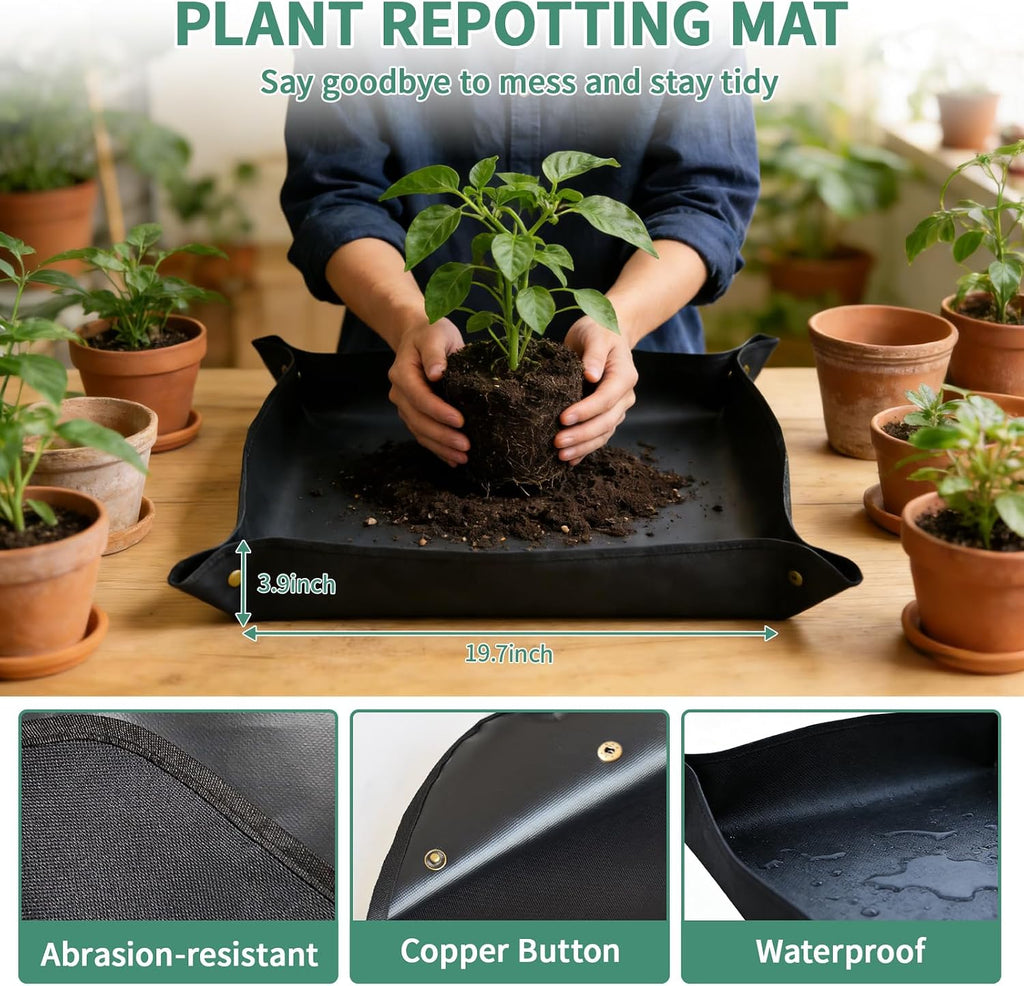 PLANT REPOTTING MAT

Say goodbye to mess and stay tidy

3.9inch

19.7inch

Abrasion-resistant

Copper Button

Waterproof